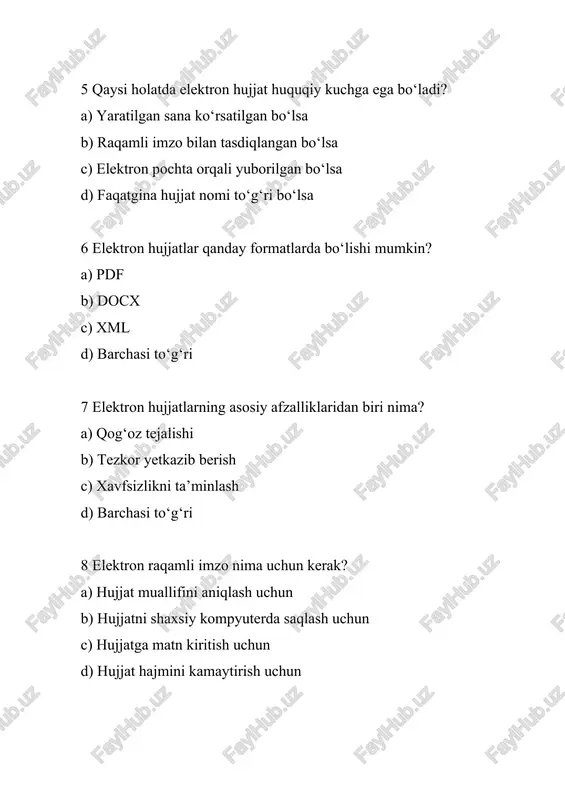 5 Qaysi holatda elektron hujjat huquqiy kuchga ega bo‘ladi?
a) Yaratilgan sana ko‘rsatilgan bo‘lsa
b) Raqamli imzo bilan tasdiqlangan bo‘lsa
c) Elektron pochta orqali yuborilgan bo‘lsa
d) Faqatgina hujjat nomi to‘g‘ri bo‘lsa

6 Elektron hujjatlar qanday formatlarda bo‘lishi mumkin?
a) PDF
b) DOCX
c) XML
d) Barchasi to‘g‘ri

7 Elektron hujjatlarning asosiy afzalliklaridan biri nima?
a) Qog‘oz tejalishi
b) Tezkor yetkazib berish
c) Xavfsizlikni ta’minlash
d) Barchasi to‘g‘ri

8 Elektron raqamli imzo nima uchun kerak?
a) Hujjat muallifini aniqlash uchun
b) Hujjatni shaxsiy kompyuterda saqlash uchun
c) Hujjatga matn kiritish uchun
d) Hujjat hajmini kamaytirish uchun

FaylHub.uz